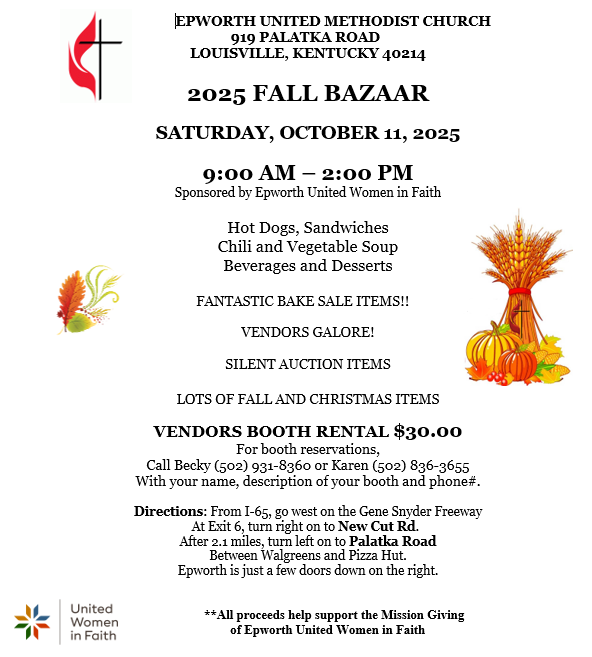 EPWORTH UNITED METHODIST CHURCH
919 PALATKA ROAD
LOUISVILLE, KENTUCKY 40214

2025 FALL BAZAAR

SATURDAY, OCTOBER 11, 2025

9:00 AM – 2:00 PM
Sponsored by Epworth United Women in Faith

Hot Dogs, Sandwiches
Chili and Vegetable Soup
Beverages and Desserts

FANTASTIC BAKE SALE ITEMS!!

VENDORS GALORE!

SILENT AUCTION ITEMS

LOTS OF FALL AND CHRISTMAS ITEMS

VENDORS BOOTH RENTAL $30.00
For booth reservations,
Call Becky (502) 931-8360 or Karen (502) 836-3655
With your name, description of your booth and phone#.

Directions: From I-65, go west on the Gene Snyder Freeway
At Exit 6, turn right on to New Cut Rd.
After 2.1 miles, turn left on to Palatka Road
Between Walgreens and Pizza Hut.
Epworth is just a few doors down on the right.

United Women in Faith

**All proceeds help support the Mission Giving of Epworth United Women in Faith